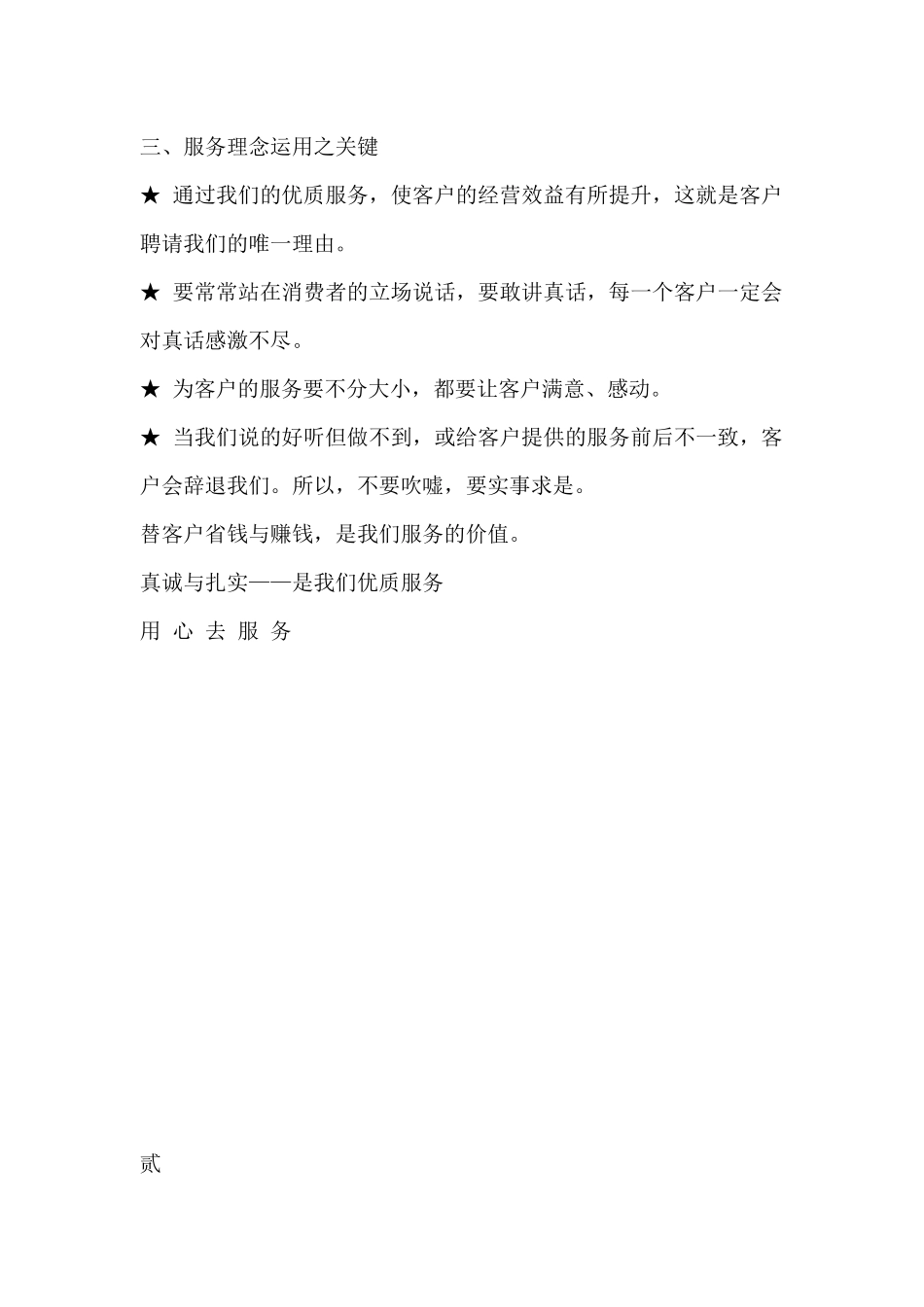 三、服务理念运用之关键

★ 通过我们的优质服务，使客户的经营效益有所提升，这就是客户聘请我们的唯一理由。

★ 要常常站在消费者的立场说话，要敢讲真话，每一个客户一定会对真话感激不尽。

★ 为客户的服务要不分大小，都要让客户满意、感动。

★ 当我们说的好听但做不到，或给客户提供的服务前后不一致，客户会辞退我们。所以，不要吹嘘，要实事求是。

替客户省钱与赚钱，是我们服务的价值。

真诚与扎实——是我们优质服务

用 心 去 服 务

贰